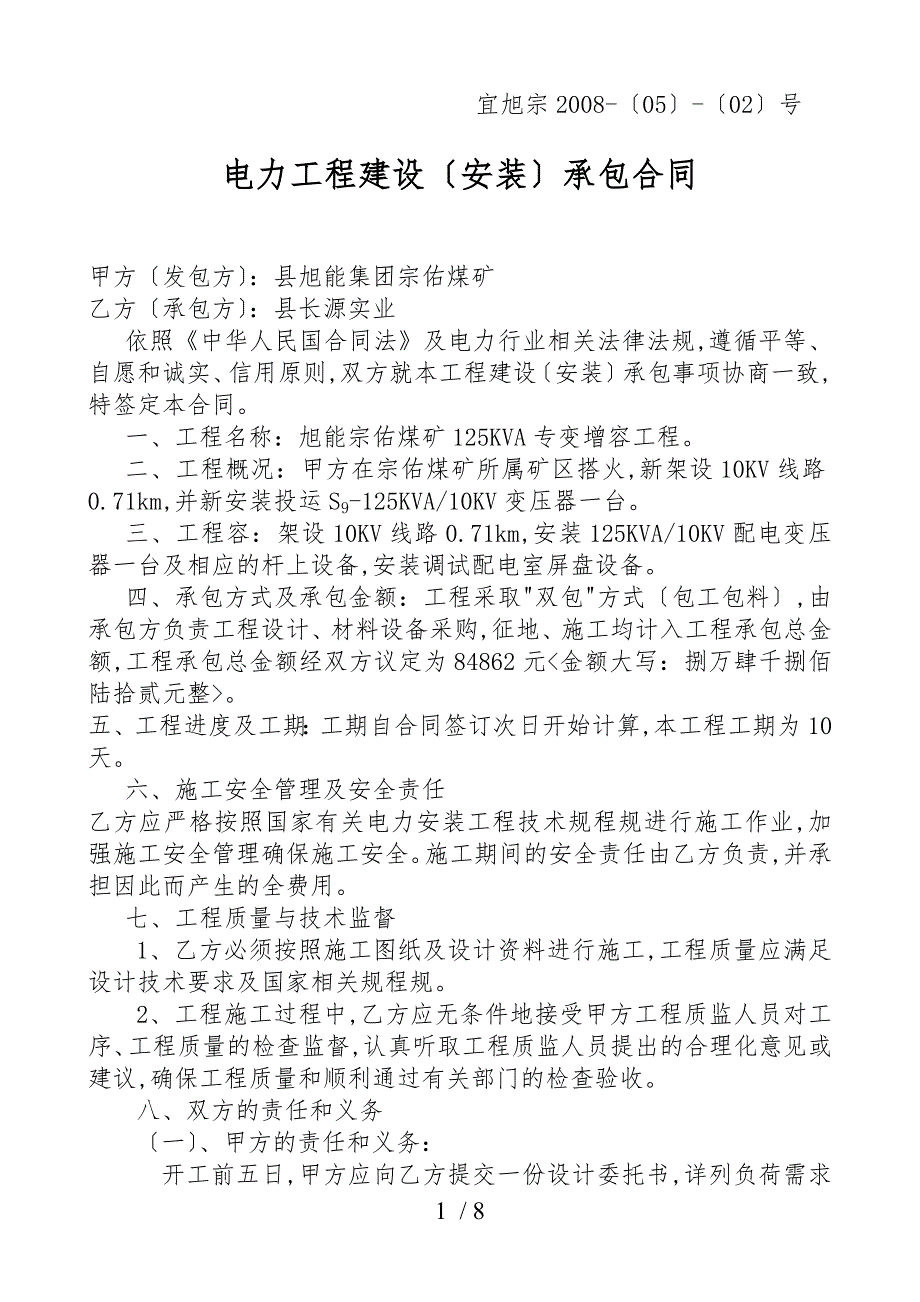 宜旭宗 2008-〔05〕-〔02〕号

电力工程建设〔安装〕承包合同

甲方〔发包方〕：县旭能集团宗佑煤矿
乙方〔承包方〕：县长源实业

依照《中华人民国合同法》及电力行业相关法律法规,遵循平等、自愿和诚实、信用原则,双方就本工程建设〔安装〕承包事项协商一致,特签定本合同。

一、工程名称：旭能宗佑煤矿 125KVA 专变增容工程。

二、工程概况：甲方在宗佑煤矿所属矿区搭火,新架设 10KV 线路 0.71km,并新安装投运 $S_9$-125KVA/10KV 变压器一台。

三、工程容：架设 10KV 线路 0.71km,安装 125KVA/10KV 配电变压器一台及相应的杆上设备,安装调试配电室屏盘设备。

四、承包方式及承包金额：工程采取"双包"方式〔包工包料〕,由承包方负责工程设计、材料设备采购,征地、施工均计入工程承包总金额,工程承包总金额经双方议定为 84862 元<金额大写：捌万肆千捌佰陆拾贰元整>。

五、工程进度及工期：工期自合同签订次日开始计算,本工程工期为 10 天。

六、施工安全管理及安全责任

乙方应严格按照国家有关电力安装工程技术规程规进行施工作业,加强施工安全管理确保施工安全。施工期间的安全责任由乙方负责,并承担因此而产生的全费用。

七、工程质量与技术监督

1、乙方必须按照施工图纸及设计资料进行施工,工程质量应满足设计技术要求及国家相关规程规。

2、工程施工过程中,乙方应无条件地接受甲方工程质监人员对工序、工程质量的检查监督,认真听取工程质监人员提出的合理化意见或建议,确保工程质量和顺利通过有关部门的检查验收。

八、双方的责任和义务

〔一〕、甲方的责任和义务：

开工前五日,甲方应向乙方提交一份设计委托书,详列负荷需求

1 / 8